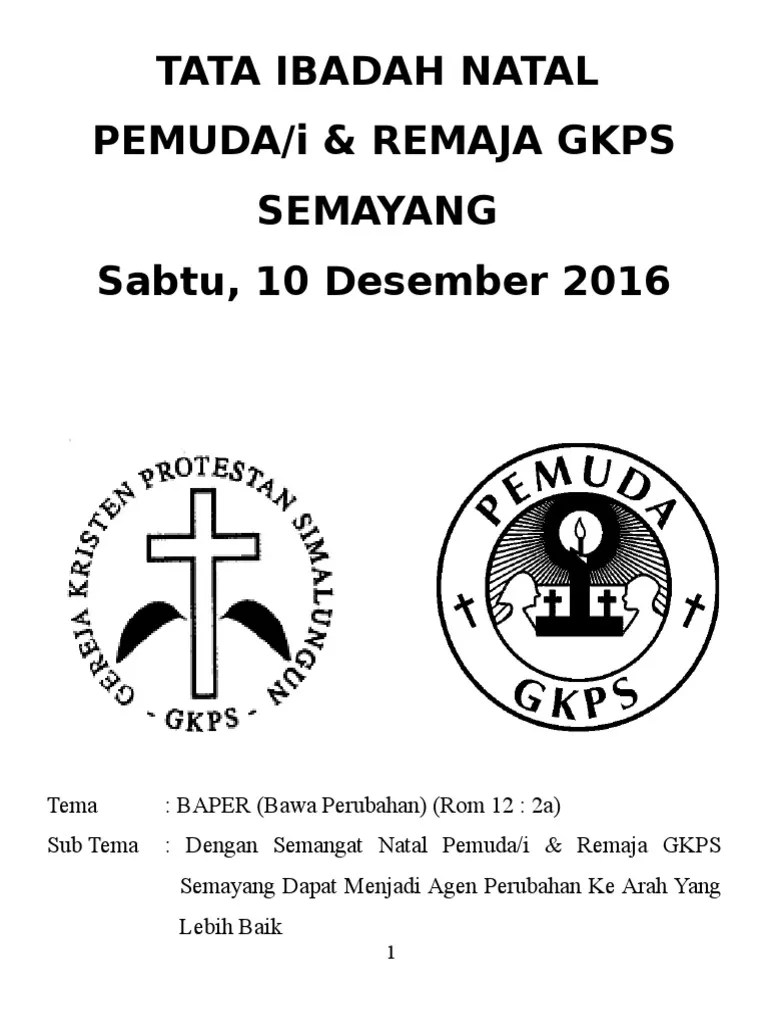 TATA IBADAH NATAL
PEMUDA/i & REMAJA GKPS
SEMAYANG
Sabtu, 10 Desember 2016

GEREJA KRISTEN PROTESTAN SIMALUNGUN
- GKPS -

PEMUDA
GKPS

Tema : BAPER (Bawa Perubahan) (Rom 12 : 2a)

Sub Tema : Dengan Semangat Natal Pemuda/i & Remaja GKPS Semayang Dapat Menjadi Agen Perubahan Ke Arah Yang Lebih Baik

1